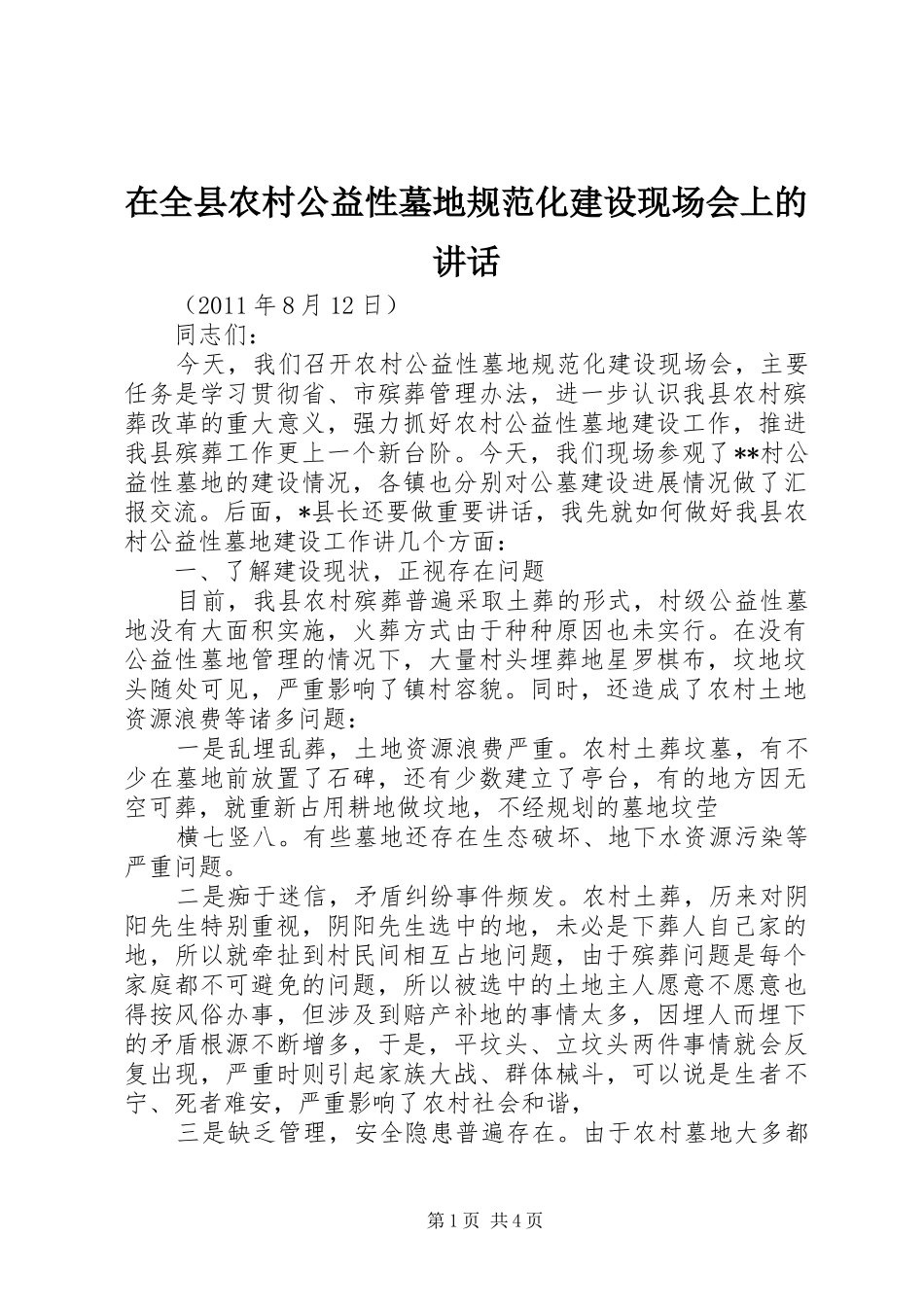 在全县农村公益性墓地规范化建设现场会上的讲话

（2011 年 8 月 12 日）

同志们：

今天，我们召开农村公益性墓地规范化建设现场会，主要任务是学习贯彻省、市殡葬管理办法，进一步认识我县农村殡葬改革的重大意义，强力抓好农村公益性墓地建设工作，推进我县殡葬工作更上一个新台阶。今天，我们现场参观了**村公益性墓地的建设情况，各镇也分别对公墓建设进展情况做了汇报交流。后面，*县长还要做重要讲话，我先就如何做好我县农村公益性墓地建设工作讲几个方面：

一、了解建设现状，正视存在问题

目前，我县农村殡葬普遍采取土葬的形式，村级公益性墓地没有大面积实施，火葬方式由于种种原因也未实行。在没有公益性墓地管理的情况下，大量村头埋葬地星罗棋布，坟地坟头随处可见，严重影响了镇村容貌。同时，还造成了农村土地资源浪费等诸多问题：

一是乱埋乱葬，土地资源浪费严重。农村土葬坟墓，有不少在墓地前放置了石碑，还有少数建立了亭台，有的地方因无空可葬，就重新占用耕地做坟地，不经规划的墓地坟茔

横七竖八。有些墓地还存在生态破坏、地下水资源污染等严重问题。

二是痴于迷信，矛盾纠纷事件频发。农村土葬，历来对阴阳先生特别重视，阴阳先生选中的地，未必是下葬人自己家的地，所以就牵扯到村民间相互占地问题，由于殡葬问题是每个家庭都不可避免的问题，所以被选中的土地主人愿意不愿意也得按风俗办事，但涉及到赔产补地的事情太多，因埋人而埋下的矛盾根源不断增多，于是，平坟头、立坟头两件事情就会反复出现，严重时则引起家族大战、群体械斗，可以说是生者不宁、死者难安，严重影响了农村社会和谐，

三是缺乏管理，安全隐患普遍存在。由于农村墓地大多都

第 1 页 共 4 页